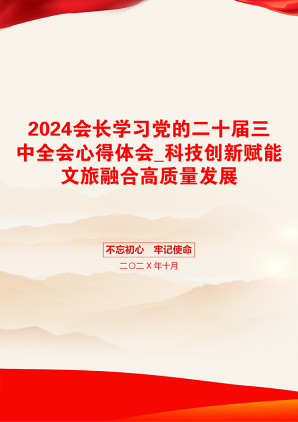 2024会长学习党的二十届三中全会心得体会_科技创新赋能文旅融合高质量发展

不忘初心　牢记使命

二〇二Ｘ年十月